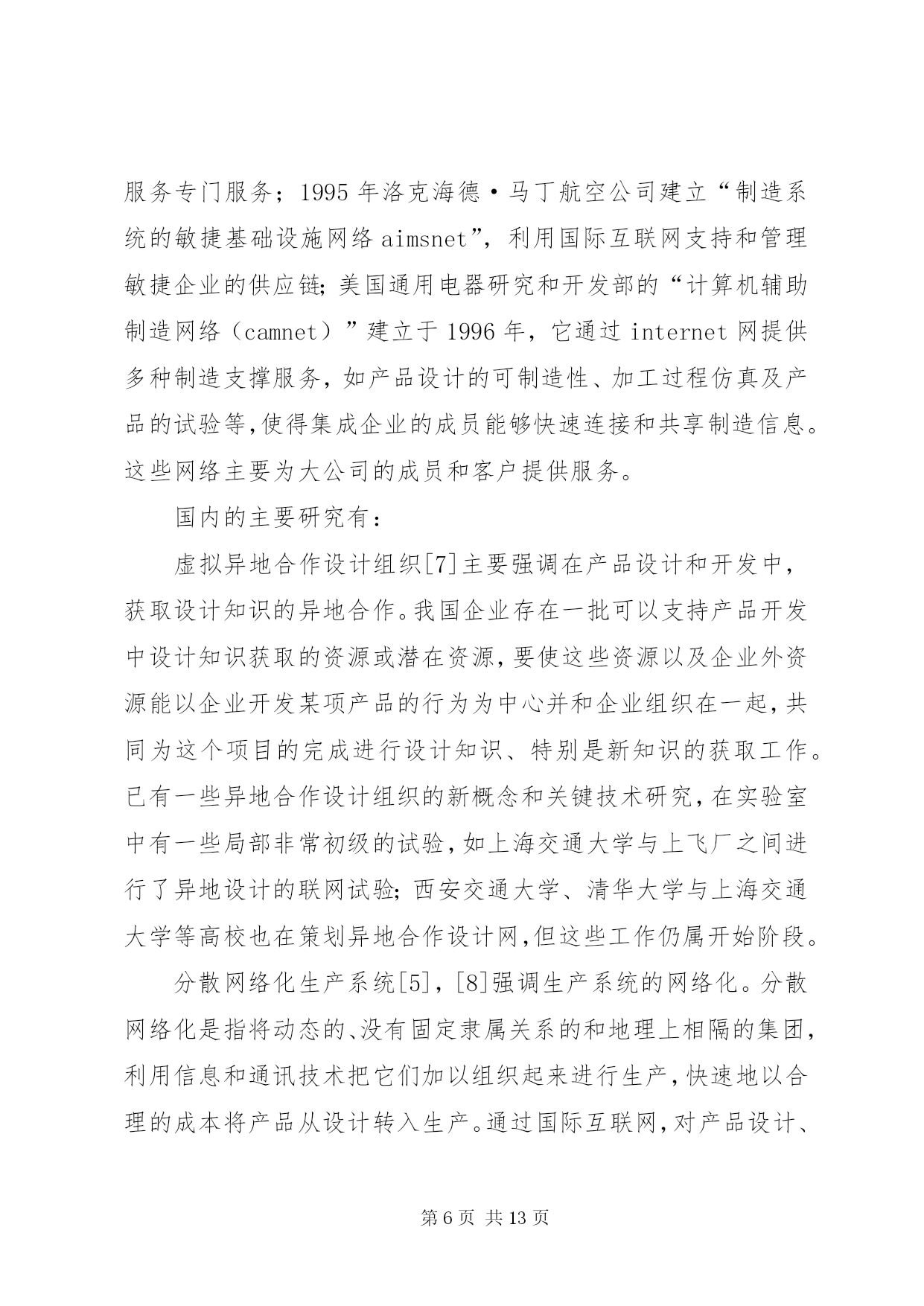 服务专门服务；1995 年洛克海德·马丁航空公司建立“制造系统的敏捷基础设施网络 aimsnet”，利用国际互联网支持和管理敏捷企业的供应链；美国通用电器研究和开发部的“计算机辅助制造网络（camnet）”建立于 1996 年，它通过 internet 网提供多种制造支撑服务，如产品设计的可制造性、加工过程仿真及产品的试验等，使得集成企业的成员能够快速连接和共享制造信息。这些网络主要为大公司的成员和客户提供服务。

国内的主要研究有：

虚拟异地合作设计组织[7]主要强调在产品设计和开发中，获取设计知识的异地合作。我国企业存在一批可以支持产品开发中设计知识获取的资源或潜在资源，要使这些资源以及企业外资源能以企业开发某项产品的行为为中心并和企业组织在一起，共同为这个项目的完成进行设计知识、特别是新知识的获取工作。已有一些异地合作设计组织的新概念和关键技术研究，在实验室中有一些局部非常初级的试验，如上海交通大学与上飞厂之间进行了异地设计的联网试验；西安交通大学、清华大学与上海交通大学等高校也在策划异地合作设计网，但这些工作仍属开始阶段。

分散网络化生产系统[5]，[8]强调生产系统的网络化。分散网络化是指将动态的、没有固定隶属关系的和地理上相隔的集团，利用信息和通讯技术把它们加以组织起来进行生产，快速地以合理的成本将产品从设计转入生产。通过国际互联网，对产品设计、

第 6 页 共 13 页